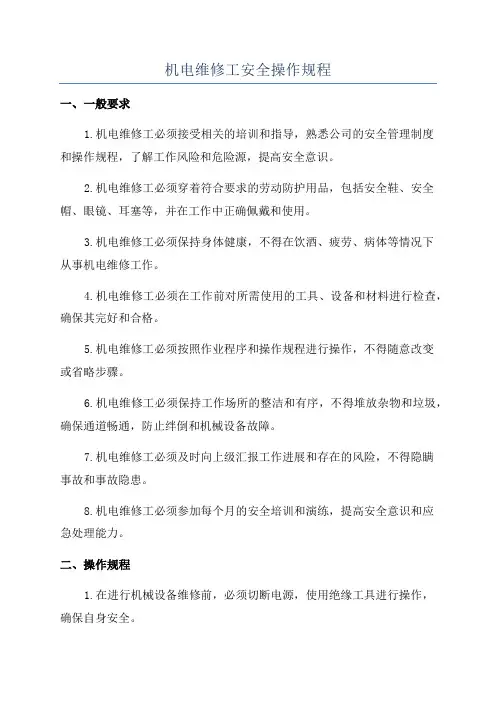 机电维修工安全操作规程

一、一般要求

1.机电维修工必须接受相关的培训和指导，熟悉公司的安全管理制度和操作规程，了解工作风险和危险源，提高安全意识。

2.机电维修工必须穿着符合要求的劳动防护用品，包括安全鞋、安全帽、眼镜、耳塞等，并在工作中正确佩戴和使用。

3.机电维修工必须保持身体健康，不得在饮酒、疲劳、病体等情况下从事机电维修工作。

4.机电维修工必须在工作前对所需使用的工具、设备和材料进行检查，确保其完好和合格。

5.机电维修工必须按照作业程序和操作规程进行操作，不得随意改变或省略步骤。

6.机电维修工必须保持工作场所的整洁和有序，不得堆放杂物和垃圾，确保通道畅通，防止绊倒和机械设备故障。

7.机电维修工必须及时向上级汇报工作进展和存在的风险，不得隐瞒事故和事故隐患。

8.机电维修工必须参加每个月的安全培训和演练，提高安全意识和应急处理能力。

二、操作规程

1.在进行机械设备维修前，必须切断电源，使用绝缘工具进行操作，确保自身安全。